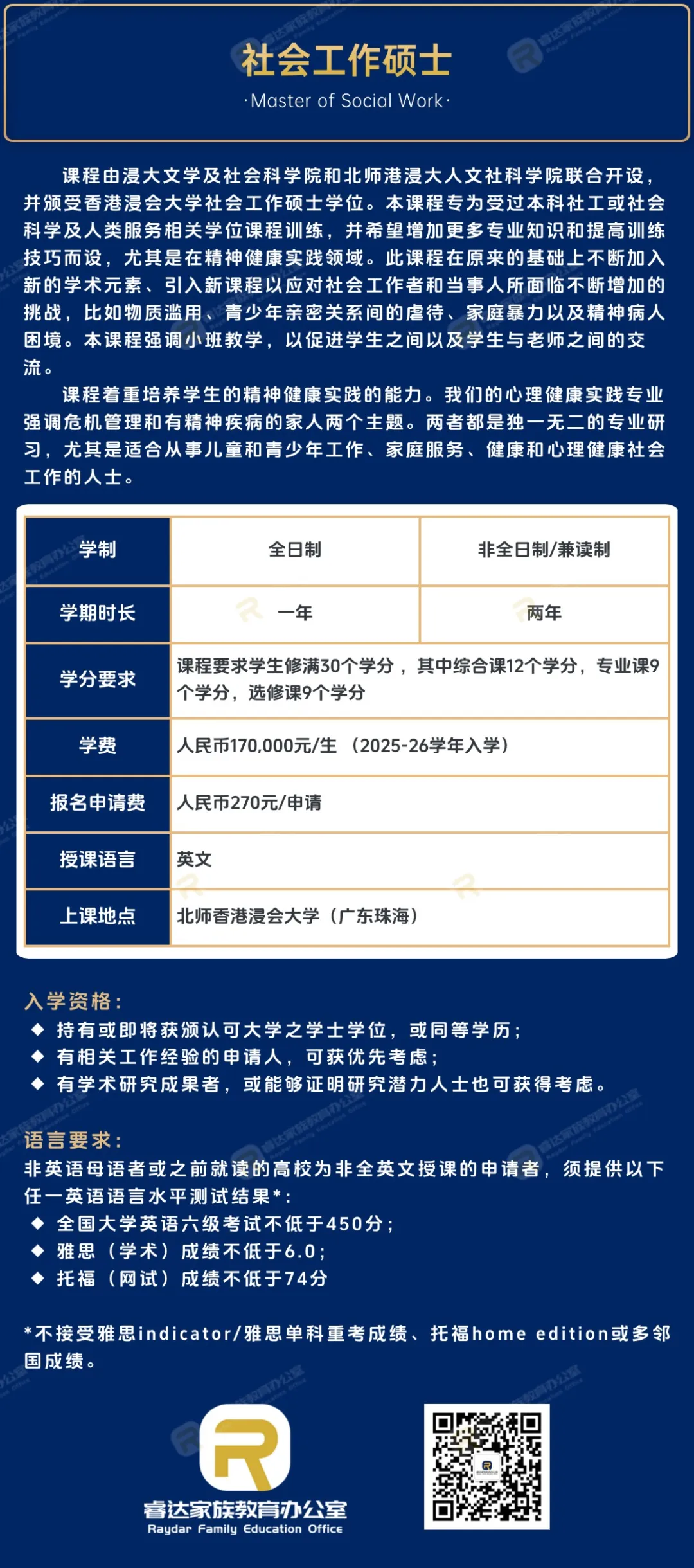 社会工作硕士

·Master of Social Work·

课程由浸大文学及社会科学院和北师港浸大人文社科学院联合开设，并颁受香港浸会大学社会工作硕士学位。本课程专为受过本科社工或社会科学及人类服务相关学位课程训练，并希望增加更多专业知识和提高训练技巧而设，尤其是在精神健康实践领域。此课程在原来的基础上不断加入新的学术元素、引入新课程以应对社会工作者和当事人所面临不断增加的挑战，比如物质滥用、青少年亲密关系间的虐待、家庭暴力以及精神病人困境。本课程强调小班教学，以促进学生之间以及学生与老师之间的交流。

课程着重培养学生的精神健康实践的能力。我们的心理健康实践专业强调危机管理和有精神疾病的家人两个主题。两者都是独一无二的专业研习，尤其是适合从事儿童和青少年工作、家庭服务、健康和心理健康社会工作的人士。

| 学制 | 全日制 | 非全日制/兼读制 |
|---|---|---|
| 学期时长 | 一年 | 两年 |
| 学分要求 | 课程要求学生修满30个学分，其中综合课12个学分，专业课9个学分，选修课9个学分 | |
| 学费 | 人民币170,000元/生 （2025-26学年入学） | |
| 报名申请费 | 人民币270元/申请 | |
| 授课语言 | 英文 | |
| 上课地点 | 北师香港浸会大学（广东珠海） | |

入学资格：
◆ 持有或即将获颁认可大学之学士学位，或同等学历；
◆ 有相关工作经验的申请人，可获优先考虑；
◆ 有学术研究成果者，或能够证明研究潜力人士也可获得考虑。

语言要求：
非英语母语者或之前就读的高校为非全英文授课的申请者，须提供以下任一英语语言水平测试结果*：
◆ 全国大学英语六级考试不低于450分；
◆ 雅思（学术）成绩不低于6.0；
◆ 托福（网试）成绩不低于74分

*不接受雅思indicator/雅思单科重考成绩、托福home edition或多邻国成绩。

睿达家族教育办公室
Raydar Family Education Office